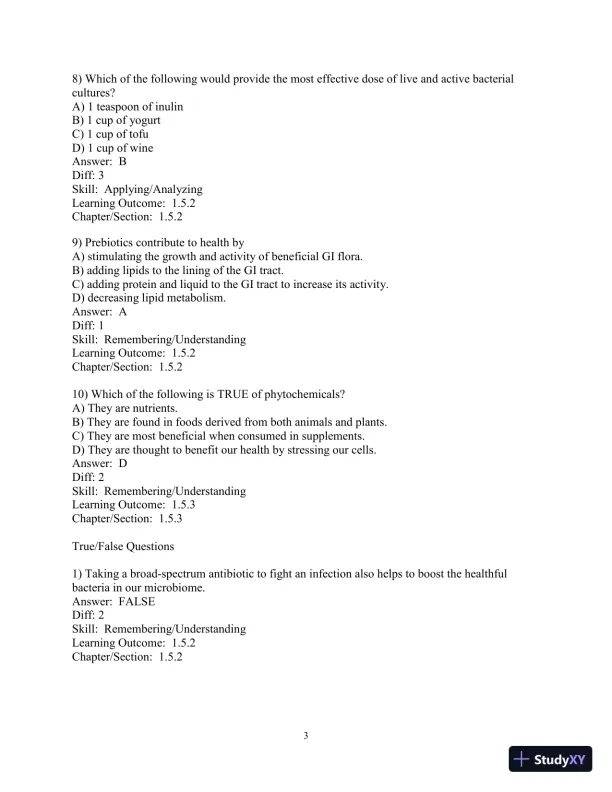 8) Which of the following would provide the most effective dose of live and active bacterial cultures?
A) 1 teaspoon of inulin
B) 1 cup of yogurt
C) 1 cup of tofu
D) 1 cup of wine
Answer: B
Diff: 3
Skill: Applying/Analyzing
Learning Outcome: 1.5.2
Chapter/Section: 1.5.2

9) Prebiotics contribute to health by
A) stimulating the growth and activity of beneficial GI flora.
B) adding lipids to the lining of the GI tract.
C) adding protein and liquid to the GI tract to increase its activity.
D) decreasing lipid metabolism.
Answer: A
Diff: 1
Skill: Remembering/Understanding
Learning Outcome: 1.5.2
Chapter/Section: 1.5.2

10) Which of the following is TRUE of phytochemicals?
A) They are nutrients.
B) They are found in foods derived from both animals and plants.
C) They are most beneficial when consumed in supplements.
D) They are thought to benefit our health by stressing our cells.
Answer: D
Diff: 2
Skill: Remembering/Understanding
Learning Outcome: 1.5.3
Chapter/Section: 1.5.3

True/False Questions

1) Taking a broad-spectrum antibiotic to fight an infection also helps to boost the healthful bacteria in our microbiome.
Answer: FALSE
Diff: 2
Skill: Remembering/Understanding
Learning Outcome: 1.5.2
Chapter/Section: 1.5.2

3

StudyXY